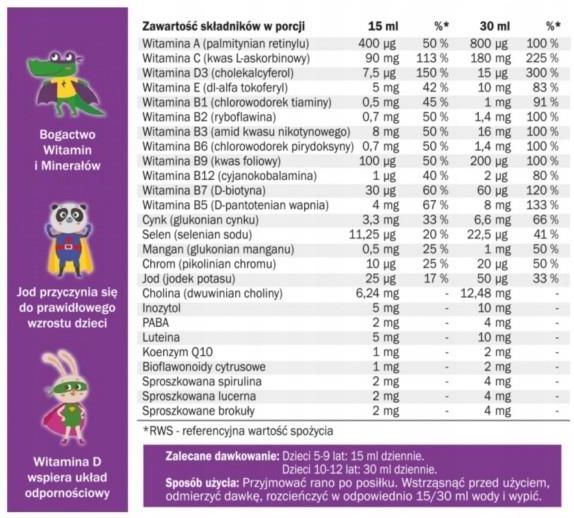 Bogactwo Witamin i Minerałów

Jod przyczynia się do prawidłowego wzrostu dzieci

Witamina D wspiera układ odpornościowy

| Zawartość składników w porcji | 15 ml | %* | 30 ml | %* |
|---|---|---|---|---|
| Witamina A (palmitynian retinylu) | 400 µg | 50 % | 800 µg | 100 % |
| Witamina C (kwas L-askorbinowy) | 90 mg | 113 % | 180 mg | 225 % |
| Witamina D3 (cholekalcyferol) | 7,5 µg | 150 % | 15 µg | 300 % |
| Witamina E (dl-alfa tokoferyl) | 5 mg | 42 % | 10 mg | 83 % |
| Witamina B1 (chlorowodorek tiaminy) | 0,5 mg | 45 % | 1 mg | 91 % |
| Witamina B2 (ryboflawina) | 0,7 mg | 50 % | 1,4 mg | 100 % |
| Witamina B3 (amid kwasu nikotynowego) | 8 mg | 50 % | 16 mg | 100 % |
| Witamina B6 (chlorowodorek pirydoksyny) | 0,7 mg | 50 % | 1,4 mg | 100 % |
| Witamina B9 (kwas foliowy) | 100 µg | 50 % | 200 µg | 100 % |
| Witamina B12 (cyjanokobalamina) | 1 µg | 40 % | 2 µg | 80 % |
| Witamina B7 (D-biotyna) | 30 µg | 60 % | 60 µg | 120 % |
| Witamina B5 (D-pantotenian wapnia) | 4 mg | 67 % | 8 mg | 133 % |
| Cynk (glukonian cynku) | 3,3 mg | 33 % | 6,6 mg | 66 % |
| Selen (selenian sodu) | 11,25 µg | 20 % | 22,5 µg | 41 % |
| Mangan (glukonian manganu) | 0,5 mg | 25 % | 1 mg | 50 % |
| Chrom (pikolinian chromu) | 10 µg | 25 % | 20 µg | 50 % |
| Jod (jodek potasu) | 25 µg | 17 % | 50 µg | 33 % |
| Cholina (dwuwinian choliny) | 6,24 mg | - | 12,48 mg | - |
| Inozytol | 5 mg | - | 10 mg | - |
| PABA | 2 mg | - | 4 mg | - |
| Luteina | 5 mg | - | 10 mg | - |
| Koenzym Q10 | 1 mg | - | 2 mg | - |
| Bioflawonoidy cytrusowe | 1 mg | - | 2 mg | - |
| Sproszkowana spirulina | 2 mg | - | 4 mg | - |
| Sproszkowana lucerna | 2 mg | - | 4 mg | - |
| Sproszkowane brokuły | 2 mg | - | 4 mg | - |

*RWS - referencyjna wartość spożycia

Zalecane dawkowanie: Dzieci 5-9 lat: 15 ml dziennie.
Dzieci 10-12 lat: 30 ml dziennie.
Sposób użycia: Przyjmować rano po posiłku. Wstrząsnąć przed użyciem, odmierzyć dawkę, rozcieńczyć w odpowiednio 15/30 ml wody i wypić.